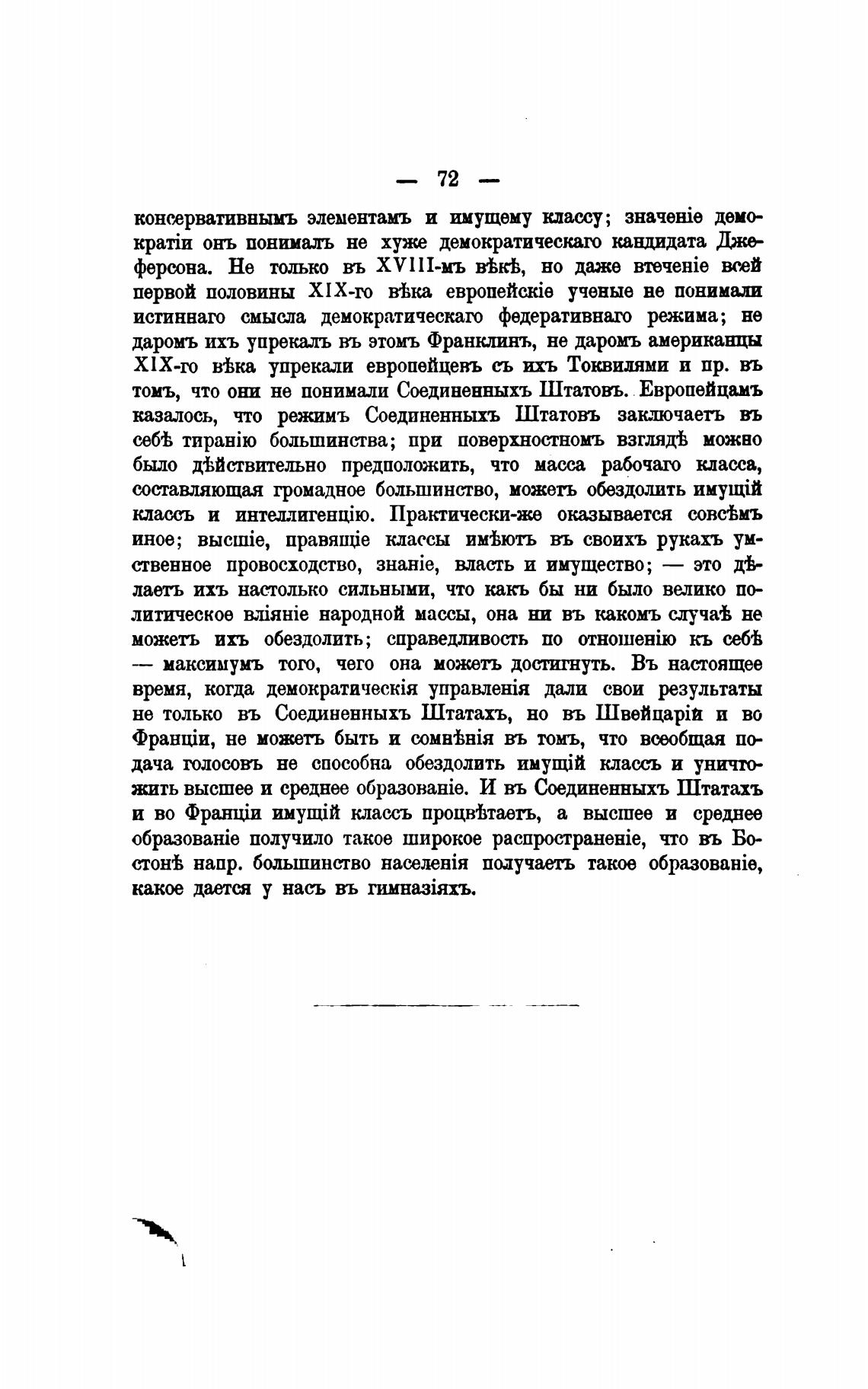 — 72 —

консервативнымъ элементамъ и имущему классу; значеніе демократіи онъ понималъ не хуже демократическаго кандидата Джеферсона. Не только въ XVIII-мъ вѣкѣ, но даже втеченіе всей первой половины XIX-го вѣка европейскіе ученые не понимали истиннаго смысла демократическаго федеративнаго режима; не даромъ ихъ упрекалъ въ этомъ Франклинъ, не даромъ американцы XIX-го вѣка упрекали европейцевъ съ ихъ Токвилями и пр. въ томъ, что они не понимали Соединенныхъ Штатовъ. Европейцамъ казалось, что режимъ Соединенныхъ Штатовъ заключаетъ въ себѣ тиранію большинства; при поверхностномъ взглядѣ можно было дѣйствительно предположить, что масса рабочаго класса, составляющая громадное большинство, можетъ обездолить имущій классъ и интеллигенцію. Практически-же оказывается совсѣмъ иное; высшіе, правящіе классы имѣютъ въ своихъ рукахъ умственное провосходство, знаніе, власть и имущество; — это дѣлаетъ ихъ настолько сильными, что какъ бы ни было велико политическое вліяніе народной массы, она ни въ какомъ случаѣ не можетъ ихъ обездолить; справедливость по отношенію къ себѣ — максимумъ того, чего она можетъ достигнуть. Въ настоящее время, когда демократическія управленія дали свои результаты не только въ Соединенныхъ Штатахъ, но въ Швейцаріи и во Франціи, не можетъ быть и сомнѣнія въ томъ, что всеобщая подача голосовъ не способна обездолить имущій классъ и уничтожить высшее и среднее образованіе. И въ Соединенныхъ Штатахъ и во Франціи имущій классъ процвѣтаетъ, а высшее и среднее образованіе получило такое широкое распространеніе, что въ Бостонѣ напр. большинство населенія получаетъ такое образованіе, какое дается у насъ въ гимназіяхъ.